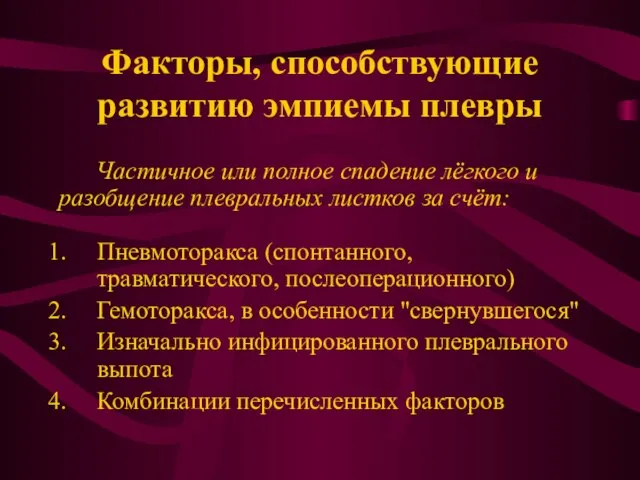 Факторы, способствующие развитию эмпиемы плевры

Частичное или полное спадение лёгкого и разобщение плевральных листков за счёт:

1. Пневмоторакса (спонтанного, травматического, послеоперационного)
2. Гемоторакса, в особенности "свернувшегося"
3. Изначально инфицированного плеврального выпота
4. Комбинации перечисленных факторов